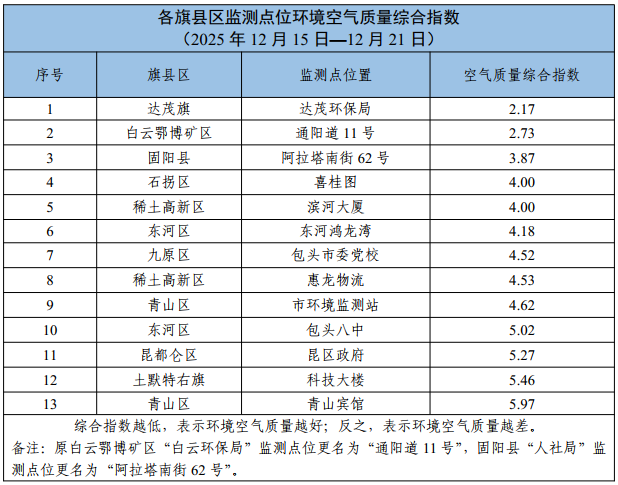 各旗县区监测点位环境空气质量综合指数
(2025年12月15日—12月21日)

| 序号 | 旗县区 | 监测点位置 | 空气质量综合指数 |
|---|---|---|---|
| 1 | 达茂旗 | 达茂环保局 | 2.17 |
| 2 | 白云鄂博矿区 | 通阳道11号 | 2.73 |
| 3 | 固阳县 | 阿拉塔南街62号 | 3.87 |
| 4 | 石拐区 | 喜桂图 | 4.00 |
| 5 | 稀土高新区 | 滨河大厦 | 4.00 |
| 6 | 东河区 | 东河鸿龙湾 | 4.18 |
| 7 | 九原区 | 包头市委党校 | 4.52 |
| 8 | 稀土高新区 | 惠龙物流 | 4.53 |
| 9 | 青山区 | 市环境监测站 | 4.62 |
| 10 | 东河区 | 包头八中 | 5.02 |
| 11 | 昆都仑区 | 昆区政府 | 5.27 |
| 12 | 土默特右旗 | 科技大楼 | 5.46 |
| 13 | 青山区 | 青山宾馆 | 5.97 |

综合指数越低，表示环境空气质量越好；反之，表示环境空气质量越差。
备注：原白云鄂博矿区“白云环保局”监测点位更名为“通阳道11号”，固阳县“人社局”监测点位更名为“阿拉塔南街62号”。